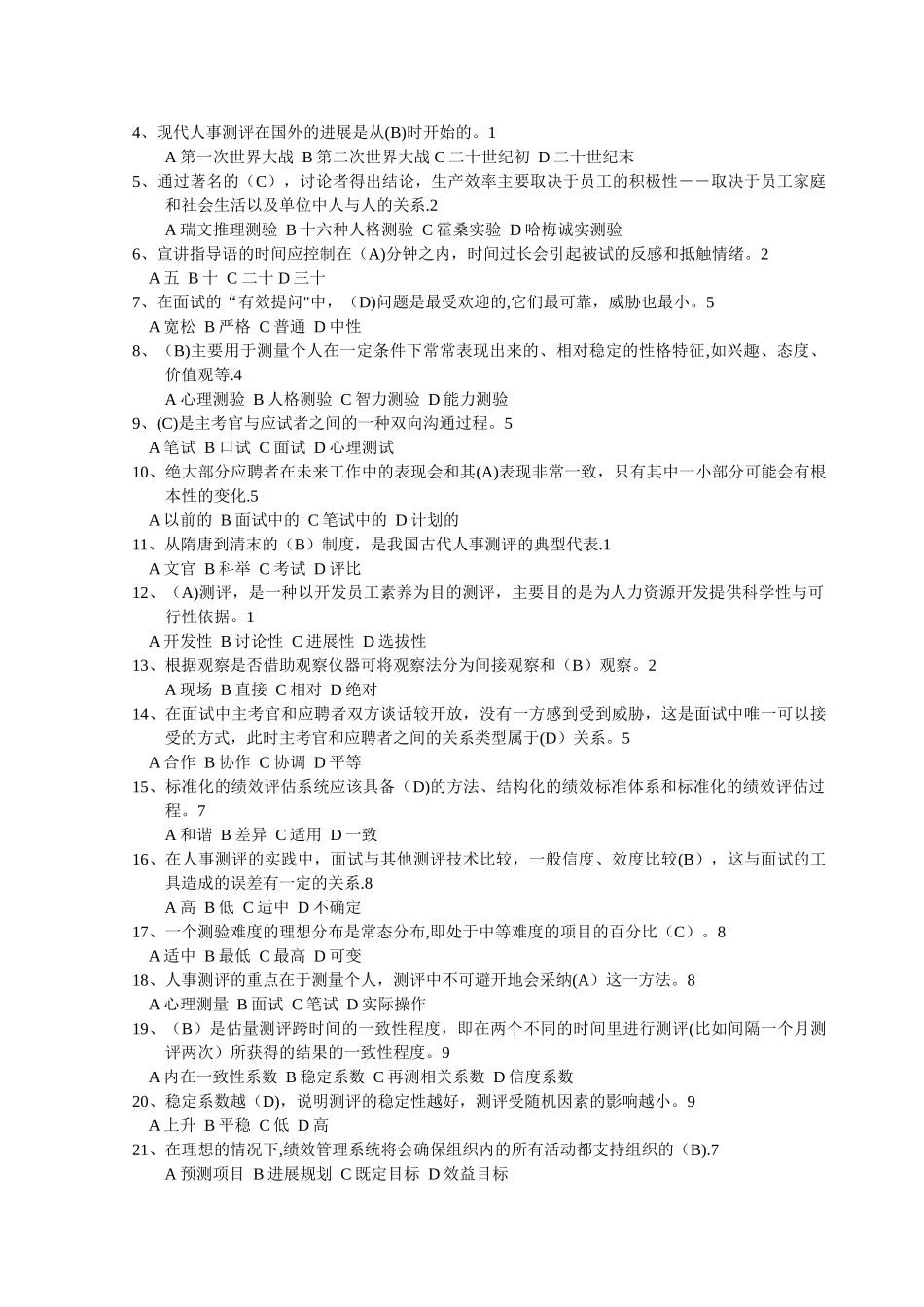 4、现代人事测评在国外的进展是从(B)时开始的。1
A 第一次世界大战 B 第二次世界大战 C 二十世纪初 D 二十世纪末
5、通过著名的（C），讨论者得出结论，生产效率主要取决于员工的积极性－－取决于员工家庭和社会生活以及单位中人与人的关系.2
A 瑞文推理测验 B 十六种人格测验 C 霍桑实验 D 哈梅诚实测验
6、宣讲指导语的时间应控制在（A)分钟之内，时间过长会引起被试的反感和抵触情绪。2
A 五 B 十 C 二十 D 三十
7、在面试的“有效提问"中，（D)问题是最受欢迎的,它们最可靠，威胁也最小。5
A 宽松 B 严格 C 普通 D 中性
8、（B)主要用于测量个人在一定条件下常常表现出来的、相对稳定的性格特征,如兴趣、态度、价值观等.4
A 心理测验 B 人格测验 C 智力测验 D 能力测验
9、(C)是主考官与应试者之间的一种双向沟通过程。5
A 笔试 B 口试 C 面试 D 心理测试
10、绝大部分应聘者在未来工作中的表现会和其(A)表现非常一致，只有其中一小部分可能会有根本性的变化.5
A 以前的 B 面试中的 C 笔试中的 D 计划的
11、从隋唐到清末的（B）制度，是我国古代人事测评的典型代表.1
A 文官 B 科举 C 考试 D 评比
12、（A)测评，是一种以开发员工素养为目的测评，主要目的是为人力资源开发提供科学性与可行性依据。1
A 开发性 B 讨论性 C 进展性 D 选拔性
13、根据观察是否借助观察仪器可将观察法分为间接观察和（B）观察。2
A 现场 B 直接 C 相对 D 绝对
14、在面试中主考官和应聘者双方谈话较开放，没有一方感到受到威胁，这是面试中唯一可以接受的方式，此时主考官和应聘者之间的关系类型属于(D）关系。5
A 合作 B 协作 C 协调 D 平等
15、标准化的绩效评估系统应该具备（D)的方法、结构化的绩效标准体系和标准化的绩效评估过程。7
A 和谐 B 差异 C 适用 D 一致
16、在人事测评的实践中，面试与其他测评技术比较，一般信度、效度比较(B)，这与面试的工具造成的误差有一定的关系.8
A 高 B 低 C 适中 D 不确定
17、一个测验难度的理想分布是常态分布,即处于中等难度的项目的百分比（C）。8
A 适中 B 最低 C 最高 D 可变
18、人事测评的重点在于测量个人，测评中不可避开地会采纳(A）这一方法。8
A 心理测量 B 面试 C 笔试 D 实际操作
19、（B）是估量测评跨时间的一致性程度，即在两个不同的时间里进行测评(比如间隔一个月测评两次）所获得的结果的一致性程度。9
A 内在一致性系数 B 稳定系数 C 再测相关系数 D 信度系数
20、稳定系数越（D)，说明测评的稳定性越好，测评受随机因素的影响越小。9
A 上升 B 平稳 C 低 D 高
21、在理想的情况下,绩效管理系统将会确保组织内的所有活动都支持组织的（B).7
A 预测项目 B 进展规划 C 既定目标 D 效益目标